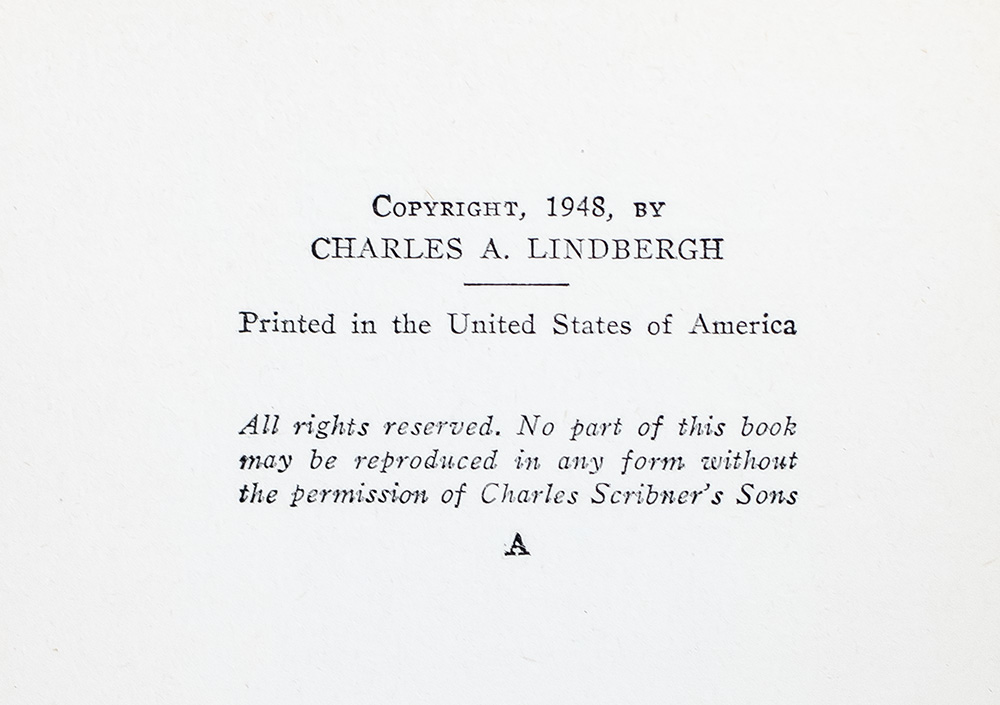 COPYRIGHT, 1948, BY
CHARLES A. LINDBERGH

Printed in the United States of America

All rights reserved. No part of this book may be reproduced in any form without the permission of Charles Scribner's Sons

A